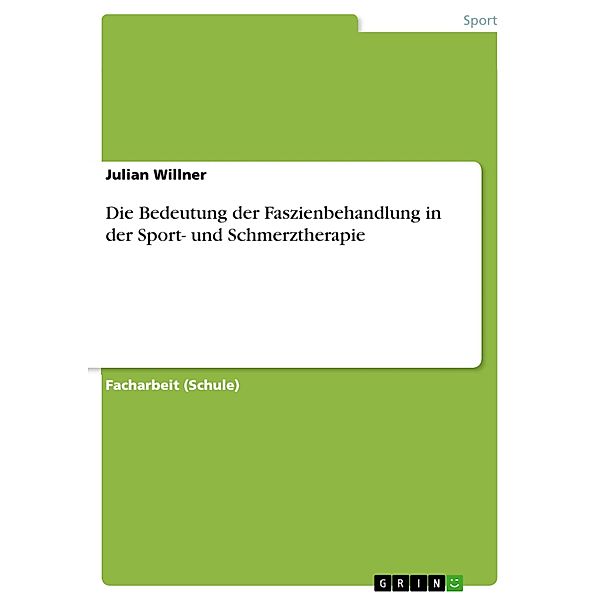 Sport

Julian Willner

Die Bedeutung der Faszienbehandlung in der Sport- und Schmerztherapie

Facharbeit (Schule)

GRIN